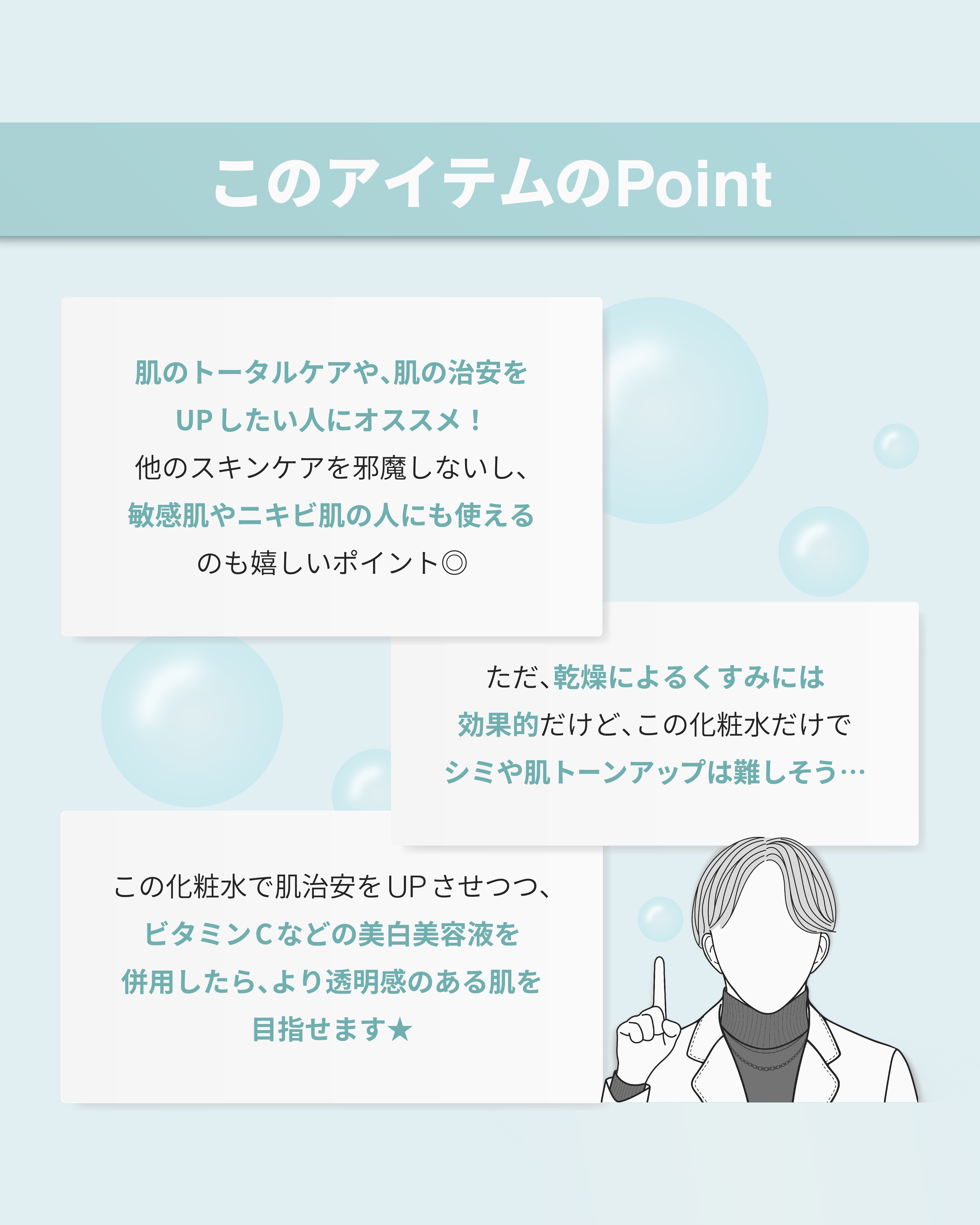 このアイテムのPoint

肌のトータルケアや、肌の治安をUPしたい人にオススメ！他のスキンケアを邪魔しないし、敏感肌やニキビ肌の人にも使えるのも嬉しいポイント◎

ただ、乾燥によるくすみには効果的だけど、この化粧水だけでシミや肌トーンアップは難しそう…

この化粧水で肌治安をUPさせつつ、ビタミンCなどの美白美容液を併用したら、より透明感のある肌を目指せます★